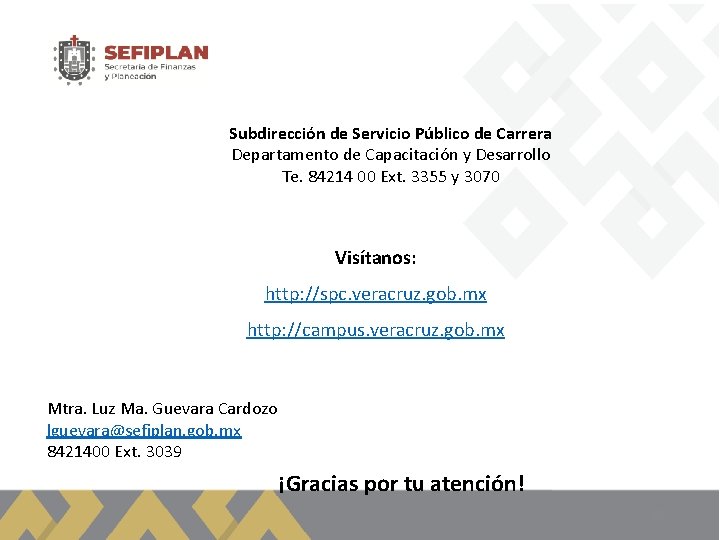 SEFIPLAN
Secretaría de Finanzas y Planeación

Subdirección de Servicio Público de Carrera
Departamento de Capacitación y Desarrollo
Te. 84214 00 Ext. 3355 y 3070

Visítanos:

http://spc.veracruz.gob.mx

http://campus.veracruz.gob.mx

Mtra. Luz Ma. Guevara Cardozo
lguevara@sefiplan.gob.mx
8421400 Ext. 3039

¡Gracias por tu atención!